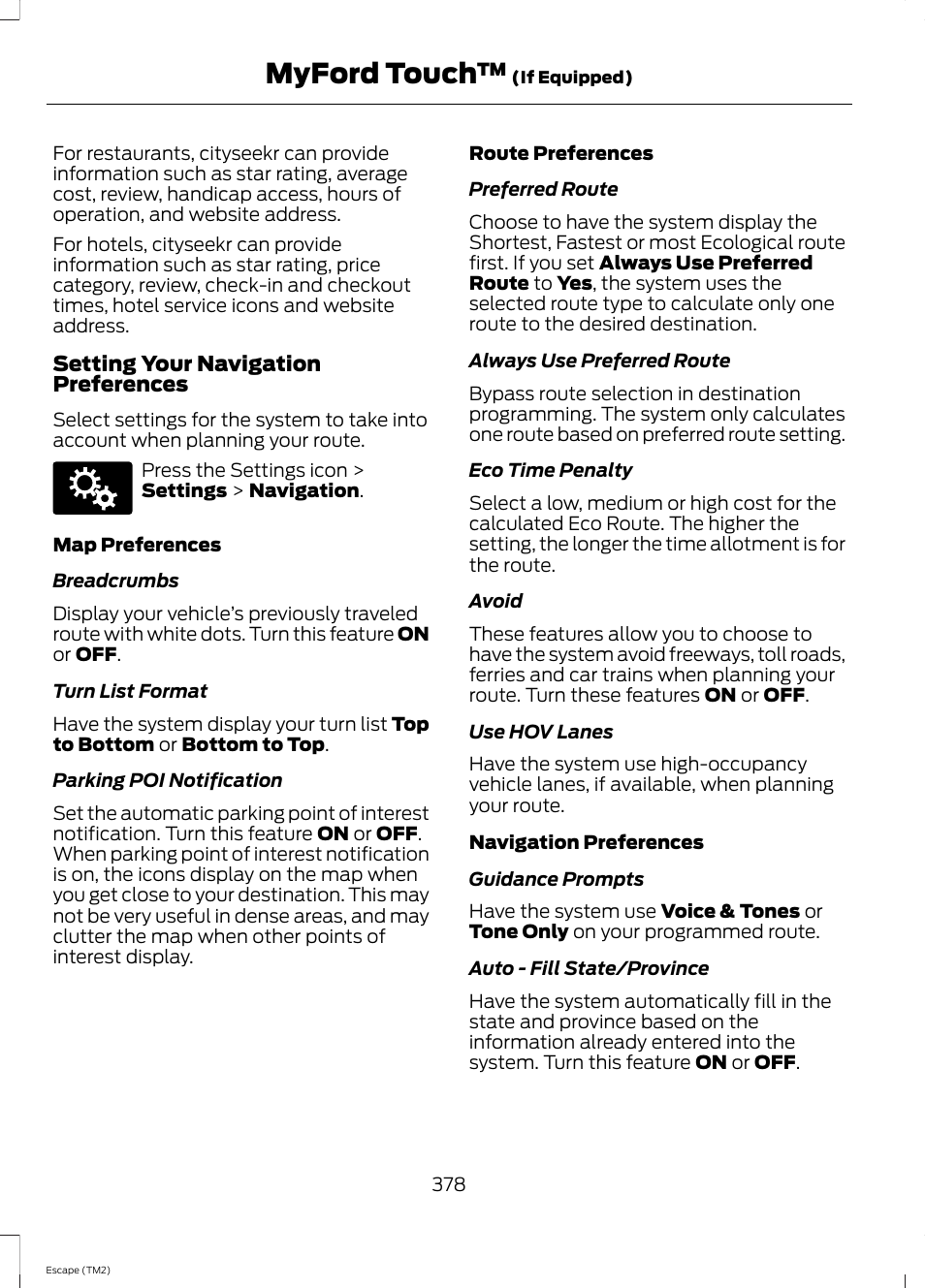 MyFord Touch™ (If Equipped)

For restaurants, cityseekr can provide information such as star rating, average cost, review, handicap access, hours of operation, and website address.

For hotels, cityseekr can provide information such as star rating, price category, review, check-in and checkout times, hotel service icons and website address.

Setting Your Navigation Preferences

Select settings for the system to take into account when planning your route.

Press the Settings icon > Settings > Navigation.

Map Preferences

Breadcrumbs

Display your vehicle's previously traveled route with white dots. Turn this feature ON or OFF.

Turn List Format

Have the system display your turn list Top to Bottom or Bottom to Top.

Parking POI Notification

Set the automatic parking point of interest notification. Turn this feature ON or OFF. When parking point of interest notification is on, the icons display on the map when you get close to your destination. This may not be very useful in dense areas, and may clutter the map when other points of interest display.

Route Preferences

Preferred Route

Choose to have the system display the Shortest, Fastest or most Ecological route first. If you set Always Use Preferred Route to Yes, the system uses the selected route type to calculate only one route to the desired destination.

Always Use Preferred Route

Bypass route selection in destination programming. The system only calculates one route based on preferred route setting.

Eco Time Penalty

Select a low, medium or high cost for the calculated Eco Route. The higher the setting, the longer the time allotment is for the route.

Avoid

These features allow you to choose to have the system avoid freeways, toll roads, ferries and car trains when planning your route. Turn these features ON or OFF.

Use HOV Lanes

Have the system use high-occupancy vehicle lanes, if available, when planning your route.

Navigation Preferences

Guidance Prompts

Have the system use Voice & Tones or Tone Only on your programmed route.

Auto - Fill State/Province

Have the system automatically fill in the state and province based on the information already entered into the system. Turn this feature ON or OFF.

378

Escape (TM2)